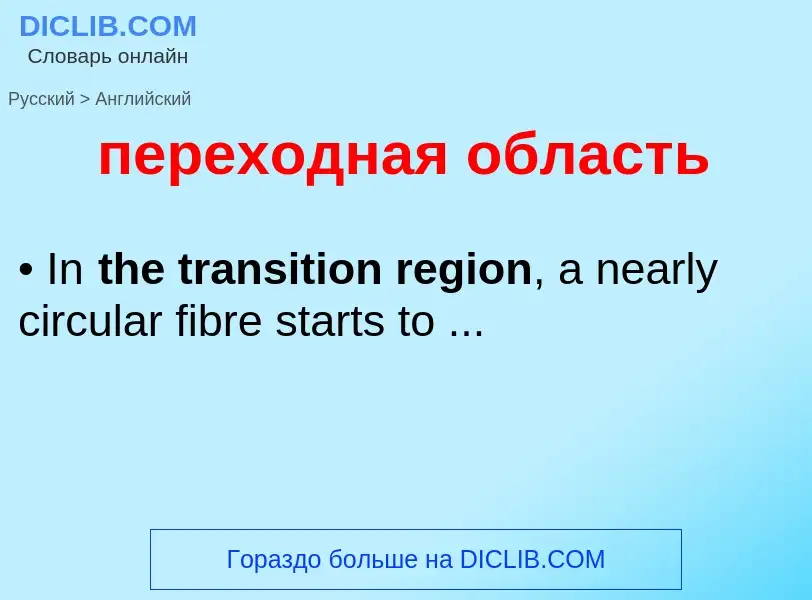 DICLIB.COM
Словарь онлайн

Русский > Английский

переходная область

• In the transition region, a nearly circular fibre starts to ...

Гораздо больше на DICLIB.COM